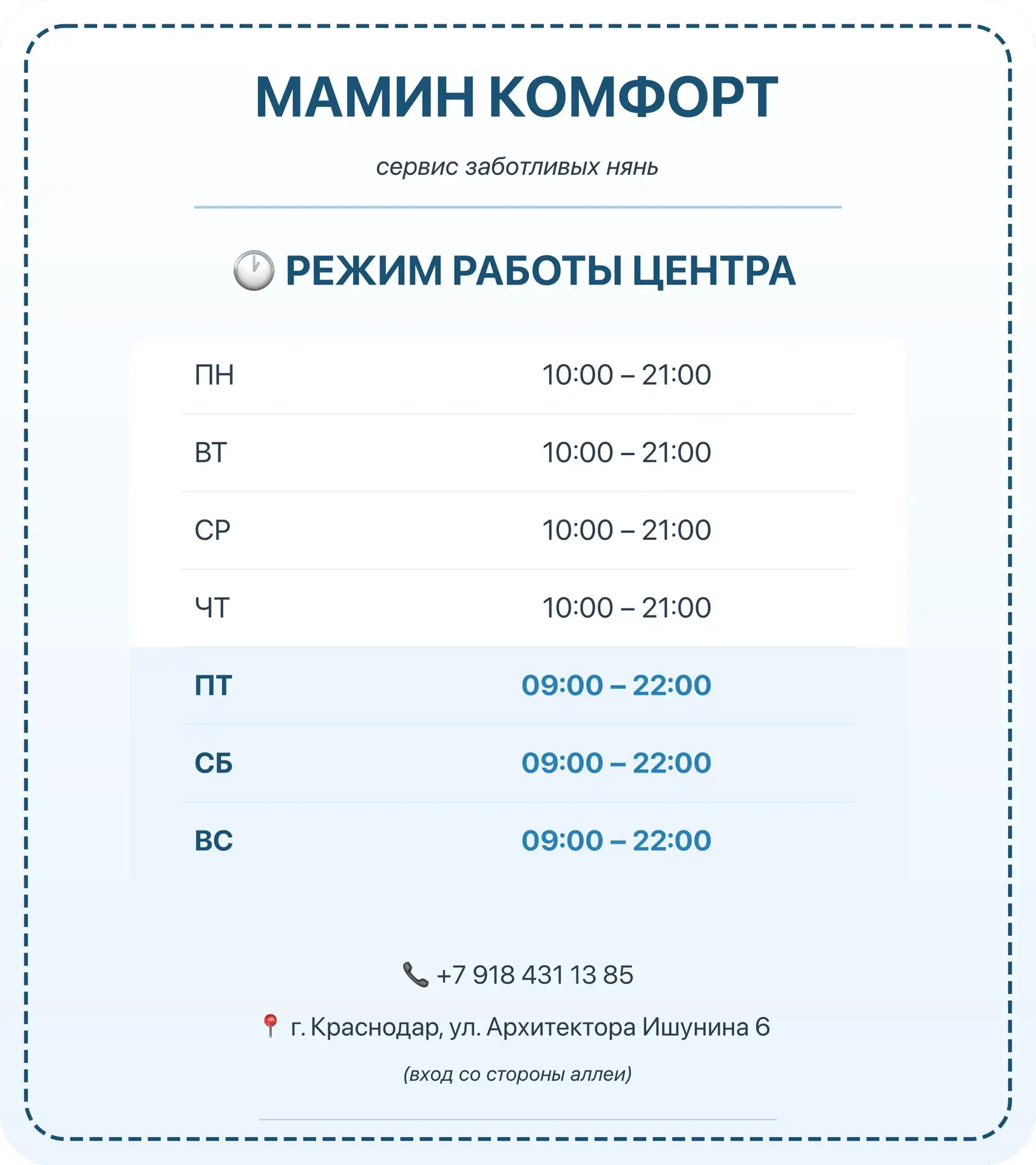 МАМИН КОМФОРТ

сервис заботливых нянь

РЕЖИМ РАБОТЫ ЦЕНТРА

ПН 10:00 – 21:00

ВТ 10:00 – 21:00

СР 10:00 – 21:00

ЧТ 10:00 – 21:00

ПТ 09:00 – 22:00

СБ 09:00 – 22:00

ВС 09:00 – 22:00

+7 918 431 13 85

г. Краснодар, ул. Архитектора Ишунина 6

(вход со стороны аллеи)